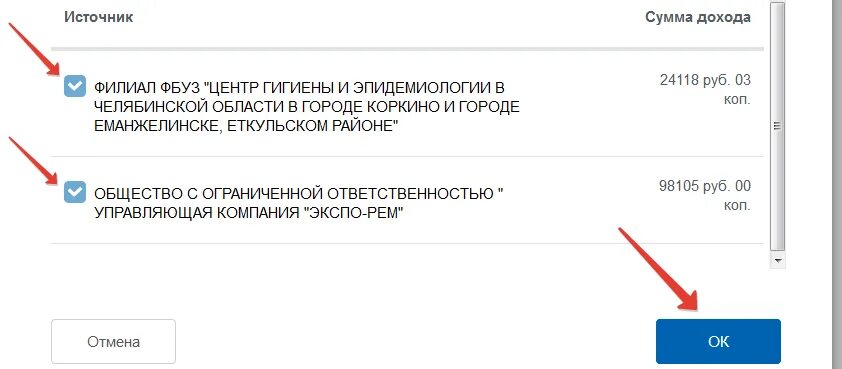 | Источник | Сумма дохода |
|---|---|
| ФИЛИАЛ ФБУЗ "ЦЕНТР ГИГИЕНЫ И ЭПИДЕМИОЛОГИИ В ЧЕЛЯБИНСКОЙ ОБЛАСТИ В ГОРОДЕ КОРКИНО И ГОРОДЕ ЕМАНЖЕЛИНСКЕ, ЕТКУЛЬСКОМ РАЙОНЕ" | 24118 руб. 03 коп. |
| ОБЩЕСТВО С ОГРАНИЧЕННОЙ ОТВЕТСТВЕННОСТЬЮ " УПРАВЛЯЮЩАЯ КОМПАНИЯ "ЭКСПО-РЕМ" | 98105 руб. 00 коп. |

Отмена

ОК